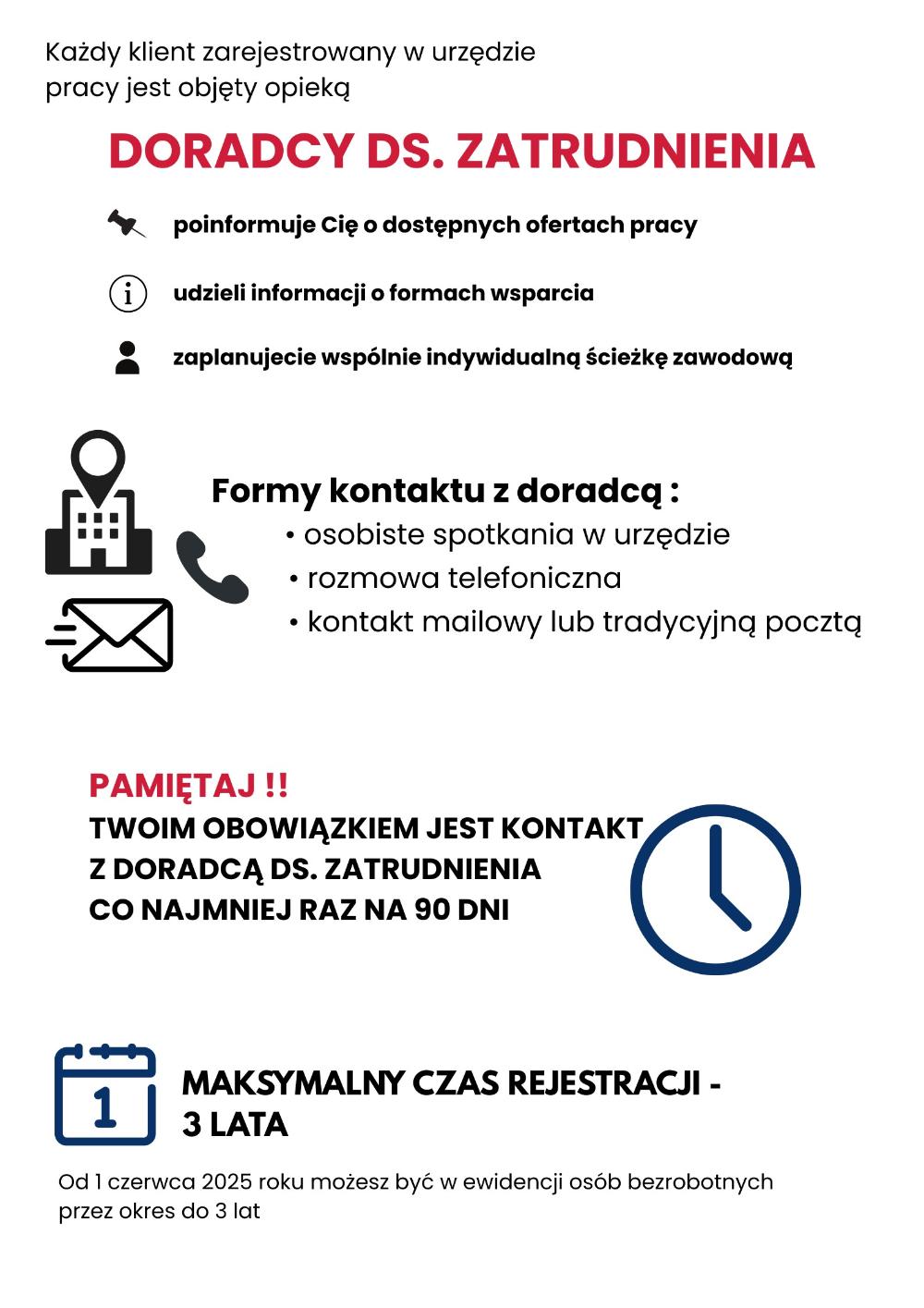 Każdy klient zarejestrowany w urzędzie pracy jest objęty opieką

DORADCY DS. ZATRUDNIENIA

poinformuje Cię o dostępnych ofertach pracy

udzieli informacji o formach wsparcia

zaplanujecie wspólnie indywidualną ścieżkę zawodową

Formy kontaktu z doradcą :
• osobiste spotkania w urzędzie
• rozmowa telefoniczna
• kontakt mailowy lub tradycyjną pocztą

PAMIĘTAJ !!
TWOIM OBOWIĄZKIEM JEST KONTAKT Z DORADCĄ DS. ZATRUDNIENIA CO NAJMNIEJ RAZ NA 90 DNI

1

MAKSYMALNY CZAS REJESTRACJI - 3 LATA

Od 1 czerwca 2025 roku możesz być w ewidencji osób bezrobotnych przez okres do 3 lat